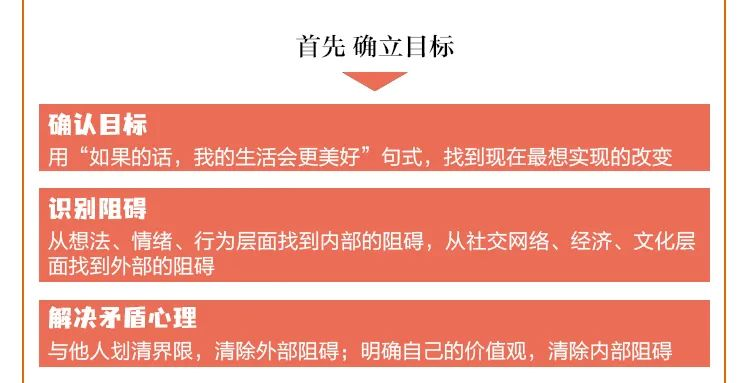 首先 确立目标

确认目标
用“如果的话，我的生活会更美好”句式，找到现在最想实现的改变

识别阻碍
从想法、情绪、行为层面找到内部的阻碍，从社交网络、经济、文化层面找到外部的阻碍

解决矛盾心理
与他人划清界限，清除外部阻碍；明确自己的价值观，清除内部阻碍